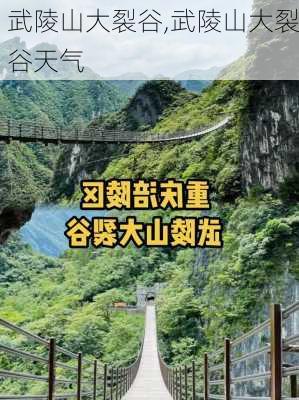 武陵山大裂谷,武陵山大裂谷天气

重庆涪陵区
武陵山大裂谷